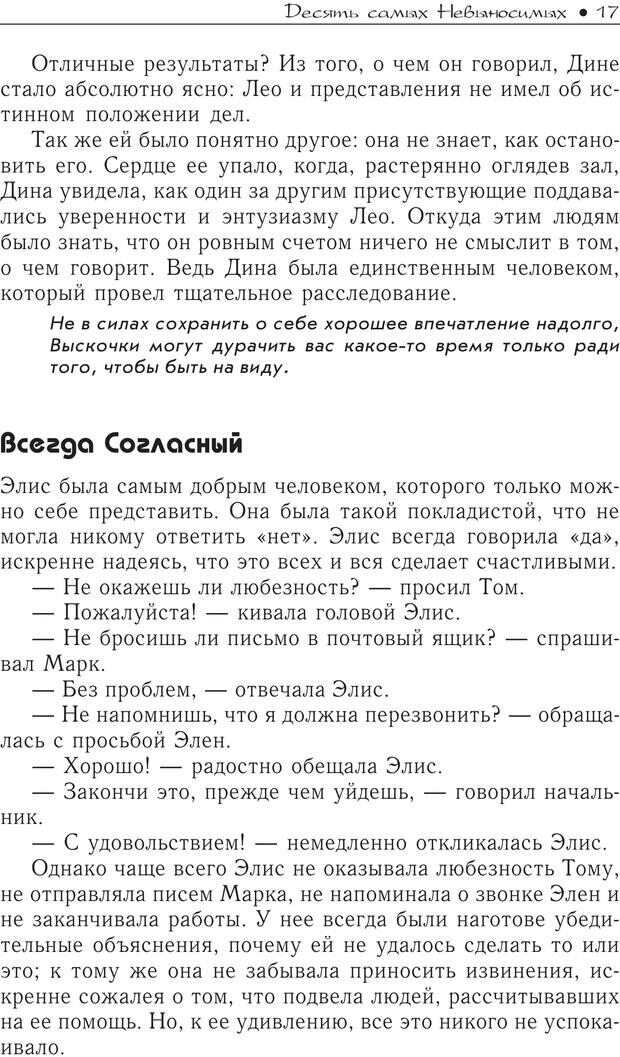 Десять самых Невыносимых • 17

Отличные результаты? Из того, о чем он говорил, Дине стало абсолютно ясно: Лео и представления не имел об истинном положении дел.

Так же ей было понятно другое: она не знает, как остановить его. Сердце ее упало, когда, растерянно оглядев зал, Дина увидела, как один за другим присутствующие поддавались уверенности и энтузиазму Лео. Откуда этим людям было знать, что он ровным счетом ничего не смыслит в том, о чем говорит. Ведь Дина была единственным человеком, который провел тщательное расследование.

Не в силах сохранить о себе хорошее впечатление надолго, Выскочки могут дурачить вас какое-то время только ради того, чтобы быть на виду.

Всегда Согласный

Элис была самым добрым человеком, которого только можно себе представить. Она была такой покладистой, что не могла никому ответить «нет». Элис всегда говорила «да», искренне надеясь, что это всех и вся сделает счастливыми.

— Не окажешь ли любезность? — просил Том.

— Пожалуйста! — кивала головой Элис.

— Не бросишь ли письмо в почтовый ящик? — спрашивал Марк.

— Без проблем, — отвечала Элис.

— Не напомнишь, что я должна перезвонить? — обращалась с просьбой Элен.

— Хорошо! — радостно обещала Элис.

— Закончи это, прежде чем уйдешь, — говорил начальник.

— С удовольствием! — немедленно откликалась Элис.

Однако чаще всего Элис не оказывала любезность Тому, не отправляла писем Марка, не напоминала о звонке Элен и не заканчивала работы. У нее всегда были наготове убедительные объяснения, почему ей не удалось сделать то или это; к тому же она не забывала приносить извинения, искренне сожалея о том, что подвела людей, рассчитывавших на ее помощь. Но, к ее удивлению, все это никого не успокаивало.